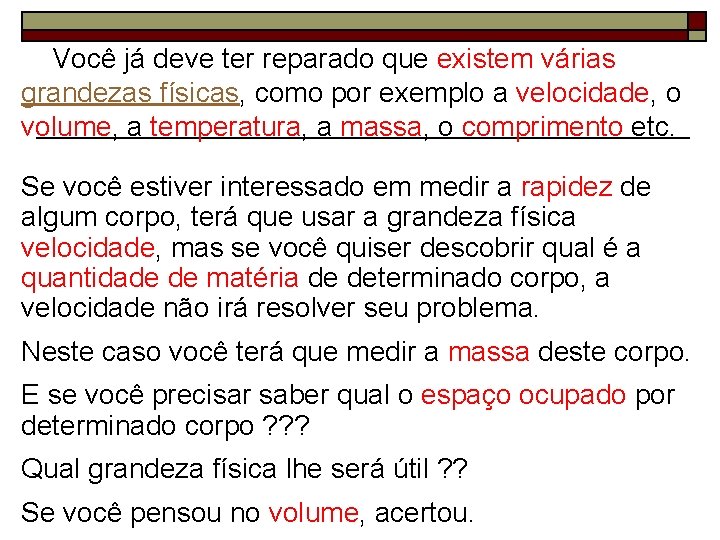 Você já deve ter reparado que existem várias grandezas físicas, como por exemplo a velocidade, o volume, a temperatura, a massa, o comprimento etc.

Se você estiver interessado em medir a rapidez de algum corpo, terá que usar a grandeza física velocidade, mas se você quiser descobrir qual é a quantidade de matéria de determinado corpo, a velocidade não irá resolver seu problema.

Neste caso você terá que medir a massa deste corpo.

E se você precisar saber qual o espaço ocupado por determinado corpo ???

Qual grandeza física lhe será útil ??

Se você pensou no volume, acertou.